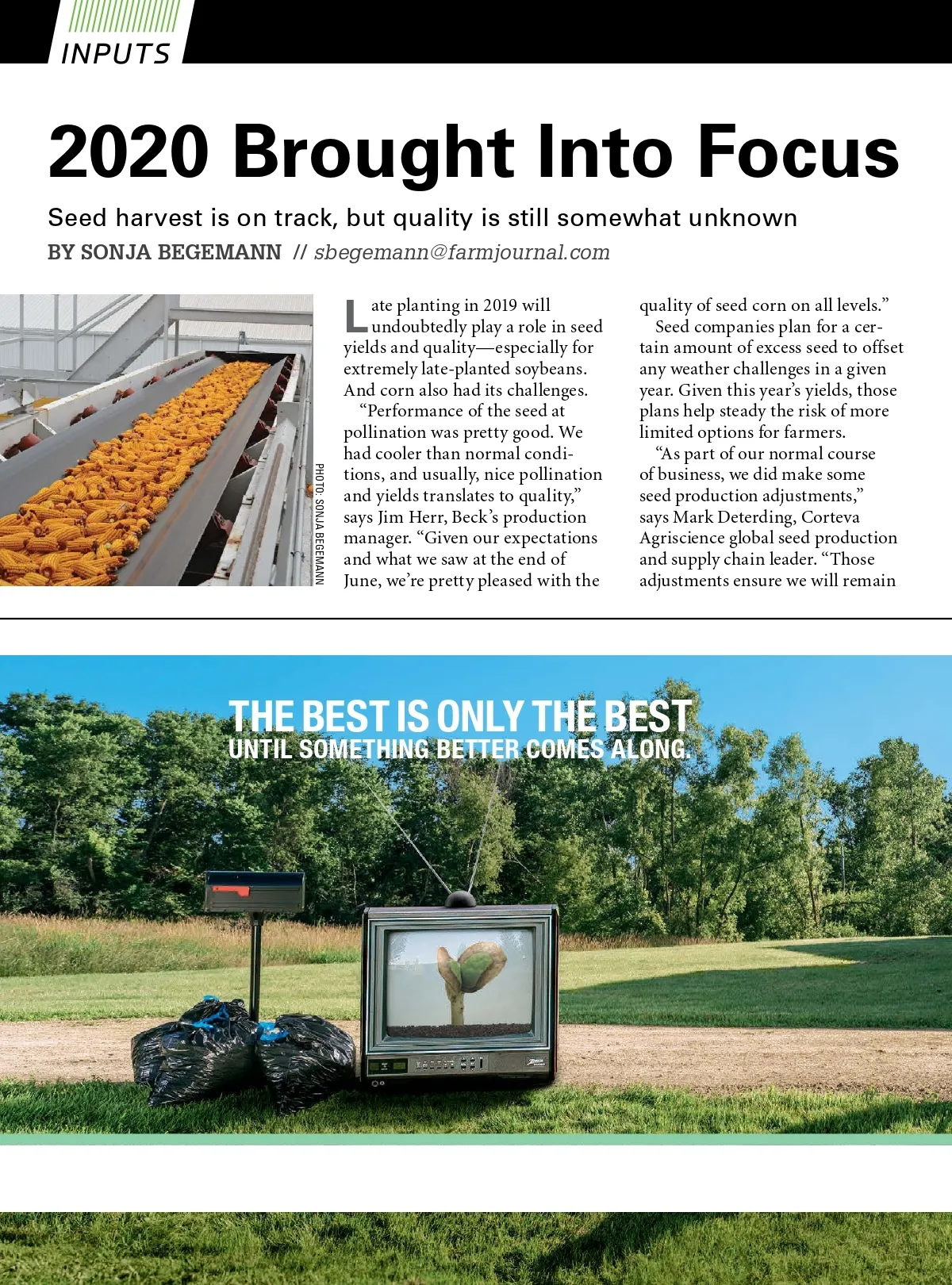 INPUTS

2020 Brought Into Focus

Seed harvest is on track, but quality is still somewhat unknown

BY SONJA BEGEMANN // sbegemann@farmjournal.com

PHOTO: SONJA BEGEMANN

Late planting in 2019 will undoubtedly play a role in seed yields and quality—especially for extremely late-planted soybeans. And corn also had its challenges.

"Performance of the seed at pollination was pretty good. We had cooler than normal conditions, and usually, nice pollination and yields translates to quality," says Jim Herr, Beck's production manager. "Given our expectations and what we saw at the end of June, we're pretty pleased with the quality of seed corn on all levels."

Seed companies plan for a certain amount of excess seed to offset any weather challenges in a given year. Given this year's yields, those plans help steady the risk of more limited options for farmers.

"As part of our normal course of business, we did make some seed production adjustments," says Mark Deterding, Corteva Agriscience global seed production and supply chain leader. "Those adjustments ensure we will remain

THE BEST IS ONLY THE BEST
UNTIL SOMETHING BETTER COMES ALONG.